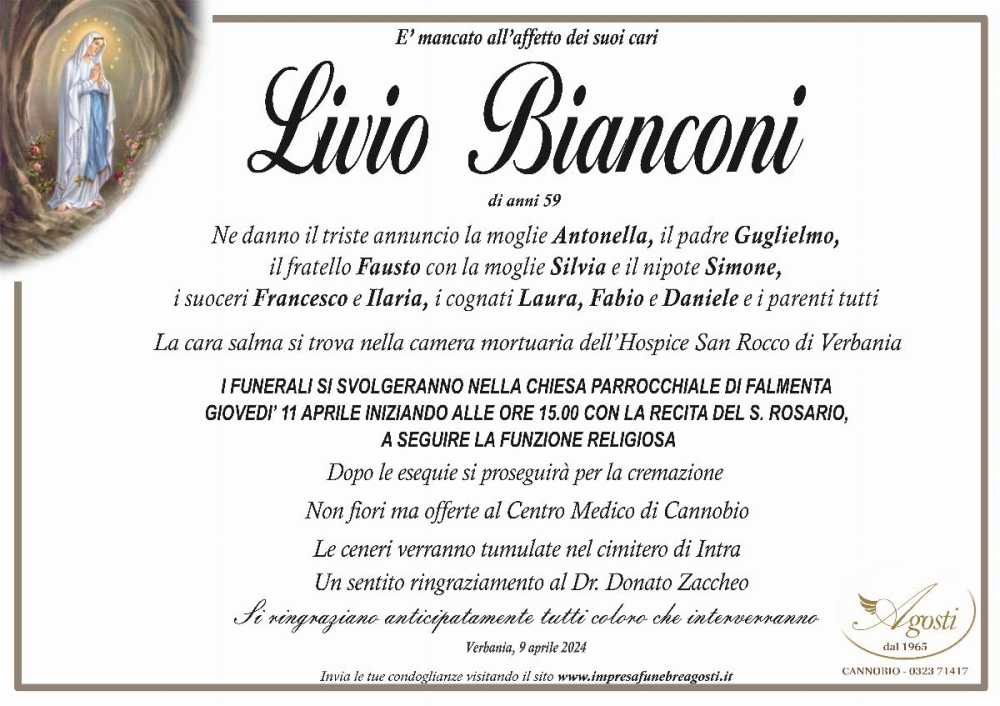 E' mancato all'affetto dei suoi cari

Livio Bianconi

di anni 59

Ne danno il triste annuncio la moglie Antonella, il padre Guglielmo, il fratello Fausto con la moglie Silvia e il nipote Simone, i suoceri Francesco e Ilaria, i cognati Laura, Fabio e Daniele e i parenti tutti

La cara salma si trova nella camera mortuaria dell'Hospice San Rocco di Verbania

I FUNERALI SI SVOLGERANNO NELLA CHIESA PARROCCHIALE DI FALMENTA GIOVEDI' 11 APRILE INIZIANDO ALLE ORE 15.00 CON LA RECITA DEL S. ROSARIO, A SEGUIRE LA FUNZIONE RELIGIOSA

Dopo le esequie si proseguirà per la cremazione

Non fiori ma offerte al Centro Medico di Cannobio

Le ceneri verranno tumulate nel cimitero di Intra

Un sentito ringraziamento al Dr. Donato Zaccheo

Si ringraziano anticipatamente tutti coloro che interverranno

Verbania, 9 aprile 2024

Invia le tue condoglianze visitando il sito www.impresafunebreagosti.it

Agosti
dal 1965
CANNOBIO - 0323 71417